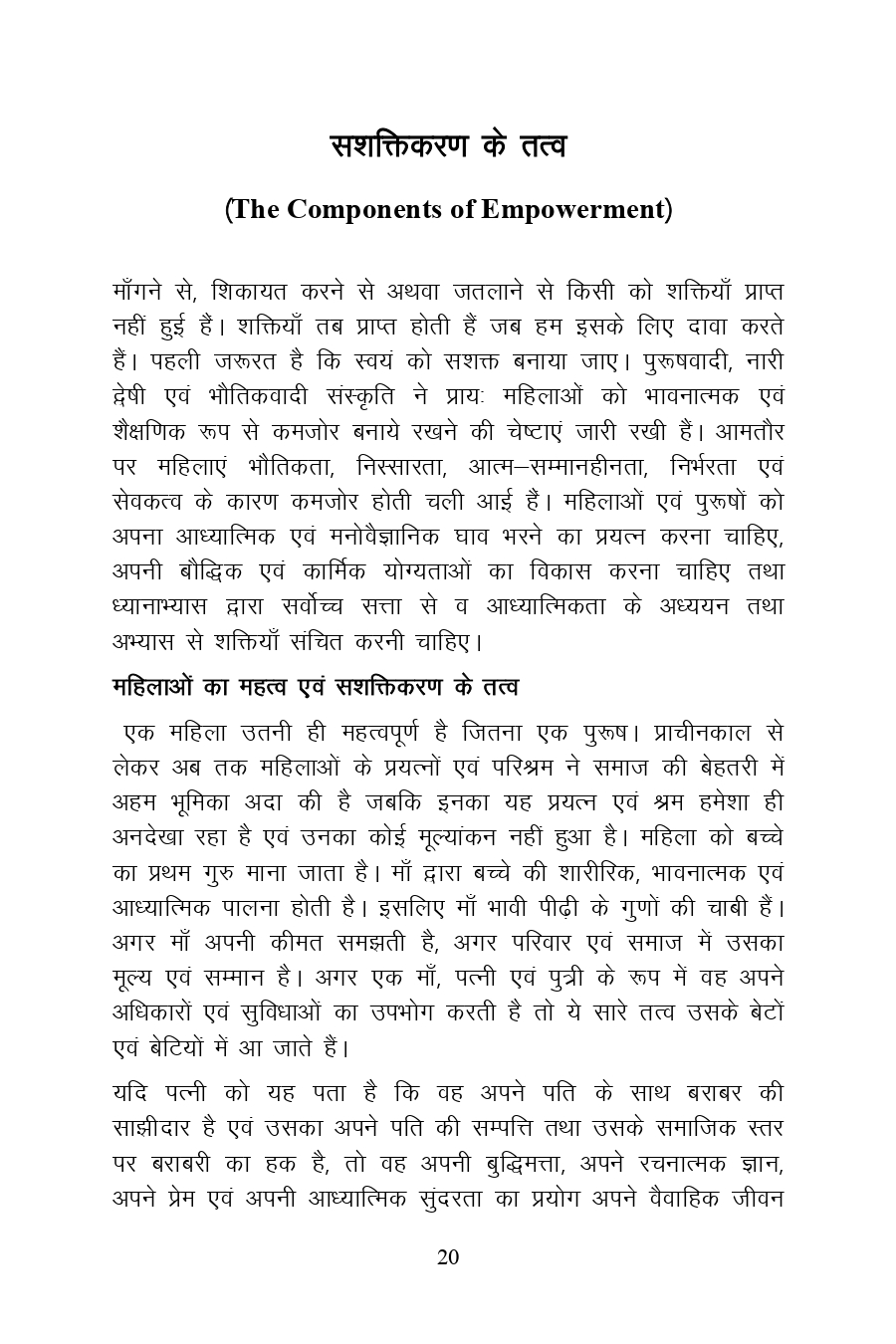 सशक्तिकरण के तत्व

(The Components of Empowerment)

माँगने से, शिकायत करने से अथवा जतलाने से किसी को शक्तियाँ प्राप्त नहीं हुई हैं। शक्तियाँ तब प्राप्त होती हैं जब हम इसके लिए दावा करते हैं। पहली जरूरत है कि स्वयं को सशक्त बनाया जाए। पुरूषवादी, नारी द्वेषी एवं भौतिकवादी संस्कृति ने प्रायः महिलाओं को भावनात्मक एवं शैक्षणिक रूप से कमजोर बनाये रखने की चेष्टाएं जारी रखी हैं। आमतौर पर महिलाएं भौतिकता, निस्सारता, आत्म–सम्मानहीनता, निर्भरता एवं सेवकत्व के कारण कमजोर होती चली आई हैं। महिलाओं एवं पुरुषों को अपना आध्यात्मिक एवं मनोवैज्ञानिक घाव भरने का प्रयत्न करना चाहिए, अपनी बौद्धिक एवं कार्मिक योग्यताओं का विकास करना चाहिए तथा ध्यानाभ्यास द्वारा सर्वोच्च सत्ता से व आध्यात्मिकता के अध्ययन तथा अभ्यास से शक्तियाँ संचित करनी चाहिए।

महिलाओं का महत्व एवं सशक्तिकरण के तत्व

एक महिला उतनी ही महत्वपूर्ण है जितना एक पुरूष। प्राचीनकाल से लेकर अब तक महिलाओं के प्रयत्नों एवं परिश्रम ने समाज की बेहतरी में अहम भूमिका अदा की है जबकि इनका यह प्रयत्न एवं श्रम हमेशा ही अनदेखा रहा है एवं उनका कोई मूल्यांकन नहीं हुआ है। महिला को बच्चे का प्रथम गुरु माना जाता है। माँ द्वारा बच्चे की शारीरिक, भावनात्मक एवं आध्यात्मिक पालना होती है। इसलिए माँ भावी पीढ़ी के गुणों की चाबी हैं। अगर माँ अपनी कीमत समझती है, अगर परिवार एवं समाज में उसका मूल्य एवं सम्मान है। अगर एक माँ, पत्नी एवं पुत्री के रूप में वह अपने अधिकारों एवं सुविधाओं का उपभोग करती है तो ये सारे तत्व उसके बेटों एवं बेटियों में आ जाते हैं।

यदि पत्नी को यह पता है कि वह अपने पति के साथ बराबर की साझीदार है एवं उसका अपने पति की सम्पत्ति तथा उसके समाजिक स्तर पर बराबरी का हक है, तो वह अपनी बुद्धिमत्ता, अपने रचनात्मक ज्ञान, अपने प्रेम एवं अपनी आध्यात्मिक सुंदरता का प्रयोग अपने वैवाहिक जीवन

20